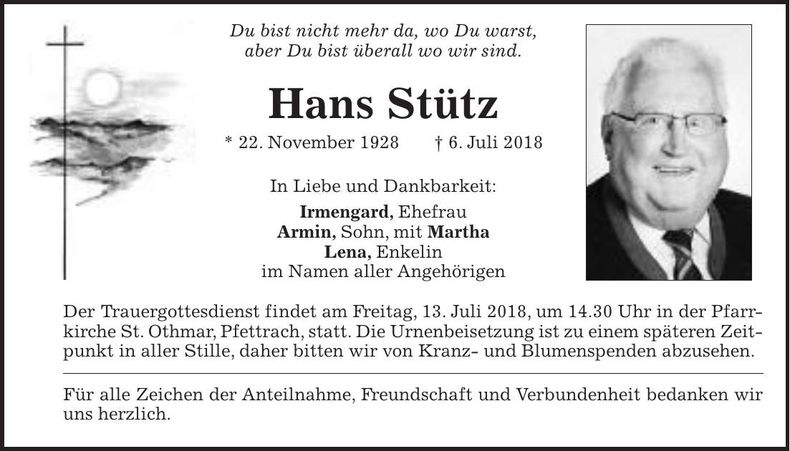 Du bist nicht mehr da, wo Du warst,
aber Du bist überall wo wir sind.

Hans Stütz

* 22. November 1928 † 6. Juli 2018

In Liebe und Dankbarkeit:

Irmengard, Ehefrau
Armin, Sohn, mit Martha
Lena, Enkelin
im Namen aller Angehörigen

Der Trauergottesdienst findet am Freitag, 13. Juli 2018, um 14.30 Uhr in der Pfarrkirche St. Othmar, Pfettrach, statt. Die Urnenbeisetzung ist zu einem späteren Zeitpunkt in aller Stille, daher bitten wir von Kranz- und Blumenspenden abzusehen.

Für alle Zeichen der Anteilnahme, Freundschaft und Verbundenheit bedanken wir uns herzlich.